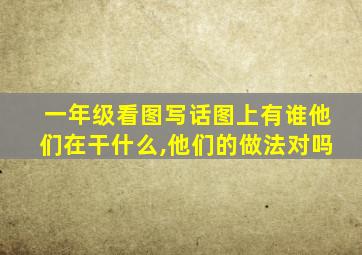 一年级看图写话图上有谁他们在干什么,他们的做法对吗